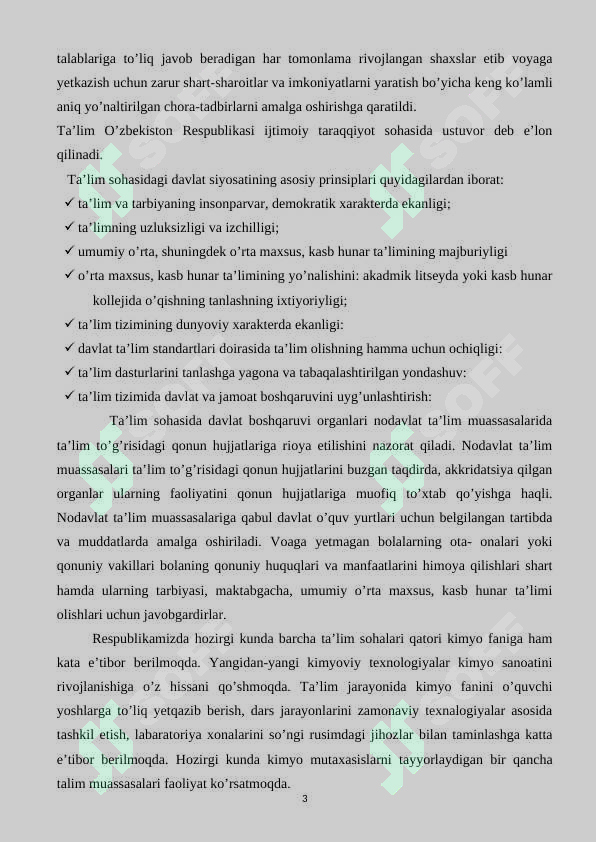 talablariga to’liq javob beradigan har tomonlama rivojlangan shaxslar etib voyaga yetkazish uchun zarur shart-sharoitlar va imkoniyatlarni yaratish bo’yicha keng ko’lamli aniq yo’naltirilgan chora-tadbirlarni amalga oshirishga qaratildi.

Ta’lim O’zbekiston Respublikasi ijtimoiy taraqqiyot sohasida ustuvor deb e’lon qilinadi.

Ta’lim sohasidagi davlat siyosatining asosiy prinsiplari quyidagilardan iborat:

✓ ta’lim va tarbiyaning insonparvar, demokratik xarakterda ekanligi;
✓ ta’limning uzluksizligi va izchilligi;
✓ umumiy o’rta, shuningdek o’rta maxsus, kasb hunar ta’limining majburiyligi
✓ o’rta maxsus, kasb hunar ta’limining yo’nalishini: akadmik litseyda yoki kasb hunar kollejida o’qishning tanlashning ixtiyoriyligi;
✓ ta’lim tizimining dunyoviy xarakterda ekanligi:
✓ davlat ta’lim standartlari doirasida ta’lim olishning hamma uchun ochiqligi:
✓ ta’lim dasturlarini tanlashga yagona va tabaqalashtirilgan yondashuv:
✓ ta’lim tizimida davlat va jamoat boshqaruvini uyg’unlashtirish:

Ta’lim sohasida davlat boshqaruvi organlari nodavlat ta’lim muassasalarida ta’lim to’g’risidagi qonun hujjatlariga rioya etilishini nazorat qiladi. Nodavlat ta’lim muassasalari ta’lim to’g’risidagi qonun hujjatlarini buzgan taqdirda, akkridatsiya qilgan organlar ularning faoliyatini qonun hujjatlariga muofiq to’xtab qo’yishga haqli. Nodavlat ta’lim muassasalariga qabul davlat o’quv yurtlari uchun belgilangan tartibda va muddatlarda amalga oshiriladi. Voaga yetmagan bolalarning ota- onalari yoki qonuniy vakillari bolaning qonuniy huquqlari va manfaatlarini himoya qilishlari shart hamda ularning tarbiyasi, maktabgacha, umumiy o’rta maxsus, kasb hunar ta’limi olishlari uchun javobgardirlar.

Respublikamizda hozirgi kunda barcha ta’lim sohalari qatori kimyo faniga ham kata e’tibor berilmoqda. Yangidan-yangi kimyoviy texnologiyalar kimyo sanoatini rivojlanishiga o’z hissani qo’shmoqda. Ta’lim jarayonida kimyo fanini o’quvchi yoshlarga to’liq yetqazib berish, dars jarayonlarini zamonaviy texnalogiyalar asosida tashkil etish, labaratoriya xonalarini so’ngi rusimdagi jihozlar bilan taminlashga katta e’tibor berilmoqda. Hozirgi kunda kimyo mutaxasislarni tayyorlaydigan bir qancha talim muassasalari faoliyat ko’rsatmoqda.

3